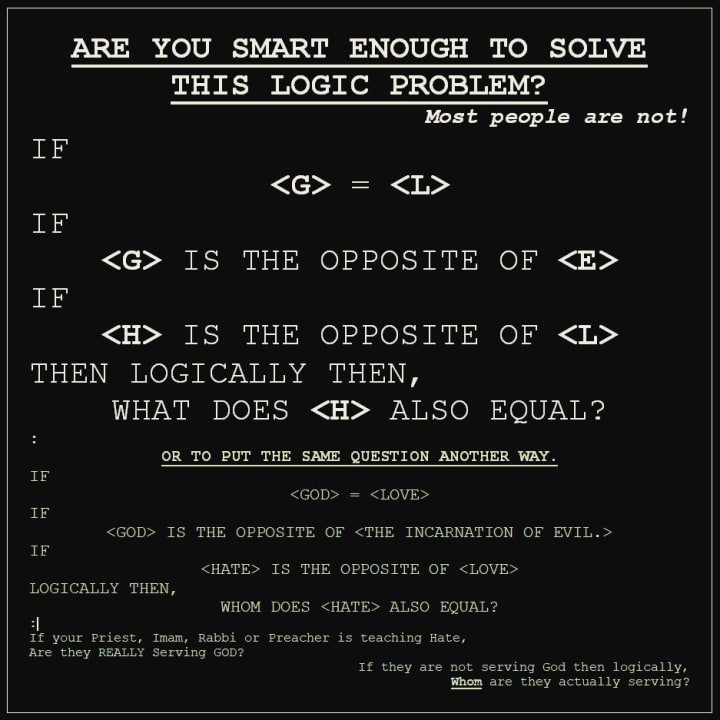 ARE YOU SMART ENOUGH TO SOLVE THIS LOGIC PROBLEM?

Most people are not!

IF

<G> = <L>

IF

<G> IS THE OPPOSITE OF <E>

IF

<H> IS THE OPPOSITE OF <L>

THEN LOGICALLY THEN,

WHAT DOES <H> ALSO EQUAL?

:

OR TO PUT THE SAME QUESTION ANOTHER WAY.

IF

<GOD> = <LOVE>

IF

<GOD> IS THE OPPOSITE OF <THE INCARNATION OF EVIL.>

IF

<HATE> IS THE OPPOSITE OF <LOVE>

LOGICALLY THEN,

WHOM DOES <HATE> ALSO EQUAL?

:|

If your Priest, Imam, Rabbi or Preacher is teaching Hate,
Are they REALLY Serving GOD?

If they are not serving God then logically,
Whom are they actually serving?